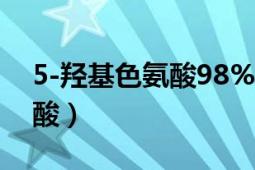 5-羟基色氨酸98%

酸）